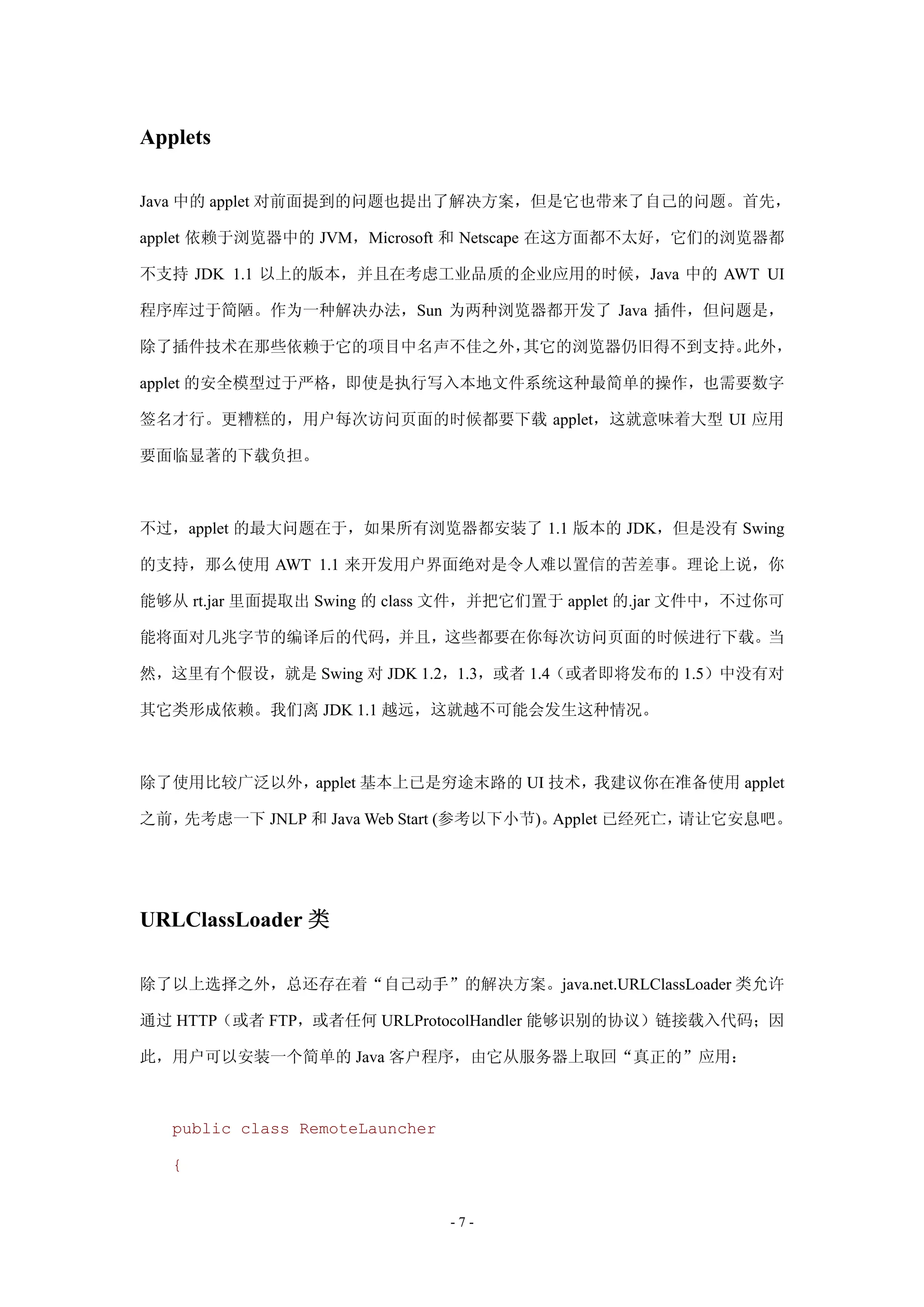 Applets

Java 中的 applet 对前面提到的问题也提出了解决方案，但是它也带来了自己的问题。首先，applet 依赖于浏览器中的 JVM，Microsoft 和 Netscape 在这方面都不太好，它们的浏览器都不支持 JDK 1.1 以上的版本，并且在考虑工业品质的企业应用的时候，Java 中的 AWT UI 程序库过于简陋。作为一种解决办法，Sun 为两种浏览器都开发了 Java 插件，但问题是，除了插件技术在那些依赖于它的项目中名声不佳之外，其它的浏览器仍旧得不到支持。此外，applet 的安全模型过于严格，即使是执行写入本地文件系统这种最简单的操作，也需要数字签名才行。更糟糕的，用户每次访问页面的时候都要下载 applet，这就意味着大型 UI 应用要面临显著的下载负担。

不过，applet 的最大问题在于，如果所有浏览器都安装了 1.1 版本的 JDK，但是没有 Swing 的支持，那么使用 AWT 1.1 来开发用户界面绝对是令人难以置信的苦差事。理论上说，你能够从 rt.jar 里面提取出 Swing 的 class 文件，并把它们置于 applet 的.jar 文件中，不过你可能将面对几兆字节的编译后的代码，并且，这些都要在你每次访问页面的时候进行下载。当然，这里有个假设，就是 Swing 对 JDK 1.2，1.3，或者 1.4（或者即将发布的 1.5）中没有对其它类形成依赖。我们离 JDK 1.1 越远，这就越不可能会发生这种情况。

除了使用比较广泛以外，applet 基本上已是穷途末路的 UI 技术，我建议你在准备使用 applet 之前，先考虑一下 JNLP 和 Java Web Start (参考以下小节)。Applet 已经死亡，请让它安息吧。

URLClassLoader 类

除了以上选择之外，总还存在着“自己动手”的解决方案。java.net.URLClassLoader 类允许通过 HTTP（或者 FTP，或者任何 URLProtocolHandler 能够识别的协议）链接载入代码；因此，用户可以安装一个简单的 Java 客户程序，由它从服务器上取回“真正的”应用：

public class RemoteLauncher
{

- 7 -